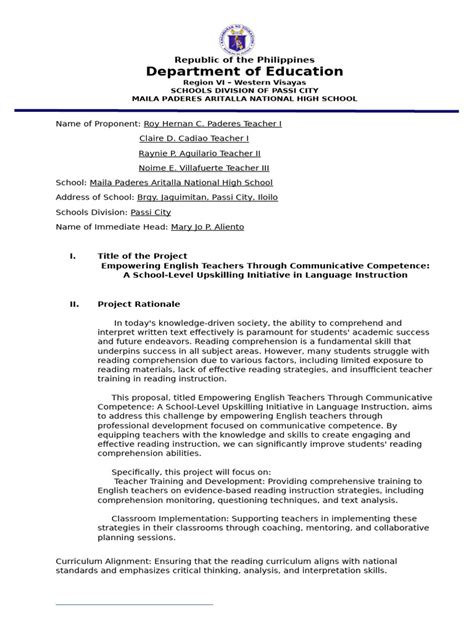 Republic of the Philippines
Department of Education
Region VI – Western Visayas
SCHOOLS DIVISION OF PASSI CITY
MAILA PADERES ARITALLA NATIONAL HIGH SCHOOL

Name of Proponent: Roy Hernan C. Paderes Teacher I
Claire D. Cadiao Teacher I
Raynie P. Aguilario Teacher II
Noime E. Villafuerte Teacher III
School: Maila Paderes Aritalla National High School
Address of School: Brgy. Jaguimitan, Passi City, Iloilo
Schools Division: Passi City
Name of Immediate Head: Mary Jo P. Aliento

I. Title of the Project
Empowering English Teachers Through Communicative Competence: A School-Level Upskilling Initiative in Language Instruction

II. Project Rationale

In today's knowledge-driven society, the ability to comprehend and interpret written text effectively is paramount for students' academic success and future endeavors. Reading comprehension is a fundamental skill that underpins success in all subject areas. However, many students struggle with reading comprehension due to various factors, including limited exposure to reading materials, lack of effective reading strategies, and insufficient teacher training in reading instruction.

This proposal, titled Empowering English Teachers Through Communicative Competence: A School-Level Upskilling Initiative in Language Instruction, aims to address this challenge by empowering English teachers through professional development focused on communicative competence. By equipping teachers with the knowledge and skills to create engaging and effective reading instruction, we can significantly improve students' reading comprehension abilities.

Specifically, this project will focus on:
Teacher Training and Development: Providing comprehensive training to English teachers on evidence-based reading instruction strategies, including comprehension monitoring, questioning techniques, and text analysis.

Classroom Implementation: Supporting teachers in implementing these strategies in their classrooms through coaching, mentoring, and collaborative planning sessions.

Curriculum Alignment: Ensuring that the reading curriculum aligns with national standards and emphasizes critical thinking, analysis, and interpretation skills.